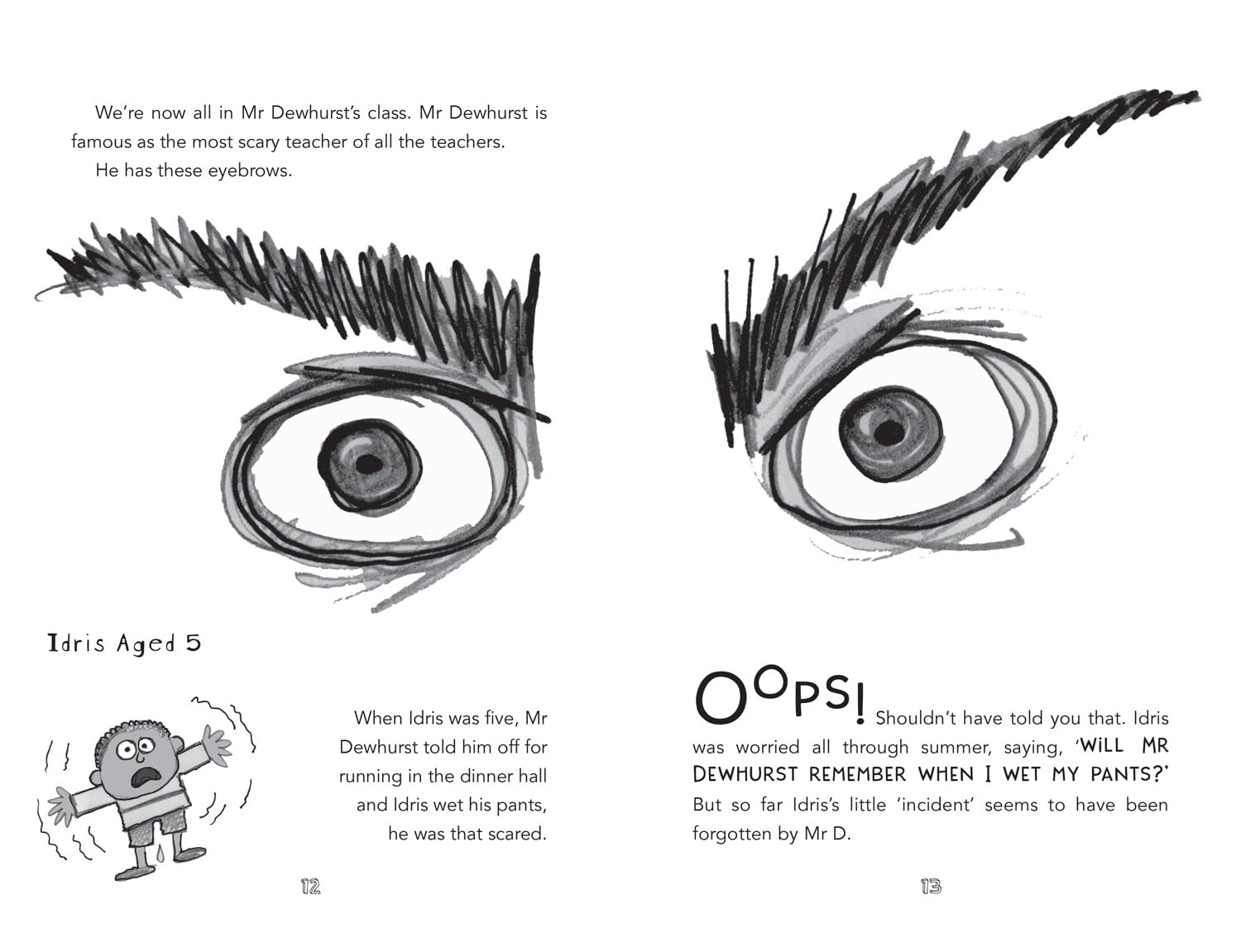 We're now all in Mr Dewhurst's class. Mr Dewhurst is famous as the most scary teacher of all the teachers.

He has these eyebrows.

Idris Aged 5

When Idris was five, Mr Dewhurst told him off for running in the dinner hall and Idris wet his pants, he was that scared.

12

OOPS! Shouldn't have told you that. Idris was worried all through summer, saying, 'WILL MR DEWHURST REMEMBER WHEN I WET MY PANTS?' But so far Idris's little 'incident' seems to have been forgotten by Mr D.

13